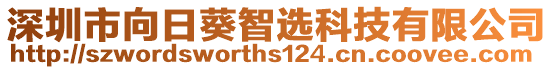 深圳市向日葵智选科技有限公司
http://szwordsworths124.cn.coovee.com